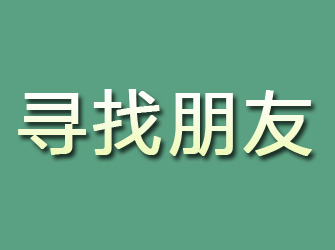 寻找朋友